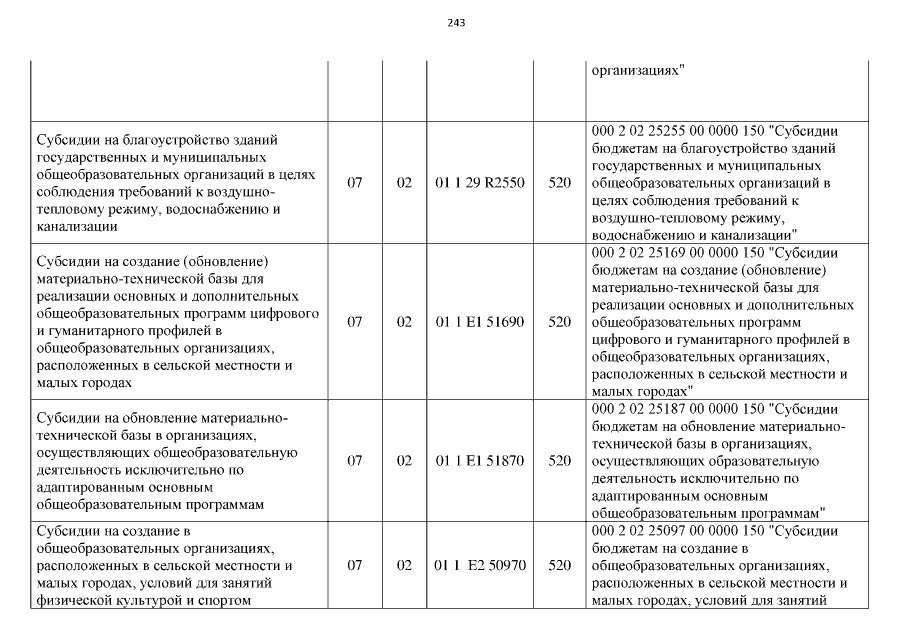 243

| | | | | | |
|---|---|---|---|---|---|
| | | | | | организациях" |
| Субсидии на благоустройство зданий государственных и муниципальных общеобразовательных организаций в целях соблюдения требований к воздушно-тепловому режиму, водоснабжению и канализации | 07 | 02 | 01 1 29 R2550 | 520 | 000 2 02 25255 00 0000 150 "Субсидии бюджетам на благоустройство зданий государственных и муниципальных общеобразовательных организаций в целях соблюдения требований к воздушно-тепловому режиму, водоснабжению и канализации" |
| Субсидии на создание (обновление) материально-технической базы для реализации основных и дополнительных общеобразовательных программ цифрового и гуманитарного профилей в общеобразовательных организациях, расположенных в сельской местности и малых городах | 07 | 02 | 01 1 E1 51690 | 520 | 000 2 02 25169 00 0000 150 "Субсидии бюджетам на создание (обновление) материально-технической базы для реализации основных и дополнительных общеобразовательных программ цифрового и гуманитарного профилей в общеобразовательных организациях, расположенных в сельской местности и малых городах" |
| Субсидии на обновление материально-технической базы в организациях, осуществляющих общеобразовательную деятельность исключительно по адаптированным основным общеобразовательным программам | 07 | 02 | 01 1 E1 51870 | 520 | 000 2 02 25187 00 0000 150 "Субсидии бюджетам на обновление материально-технической базы в организациях, осуществляющих образовательную деятельность исключительно по адаптированным основным общеобразовательным программам" |
| Субсидии на создание в общеобразовательных организациях, расположенных в сельской местности и малых городах, условий для занятий физической культурой и спортом | 07 | 02 | 01 1 E2 50970 | 520 | 000 2 02 25097 00 0000 150 "Субсидии бюджетам на создание в общеобразовательных организациях, расположенных в сельской местности и малых городах, условий для занятий |